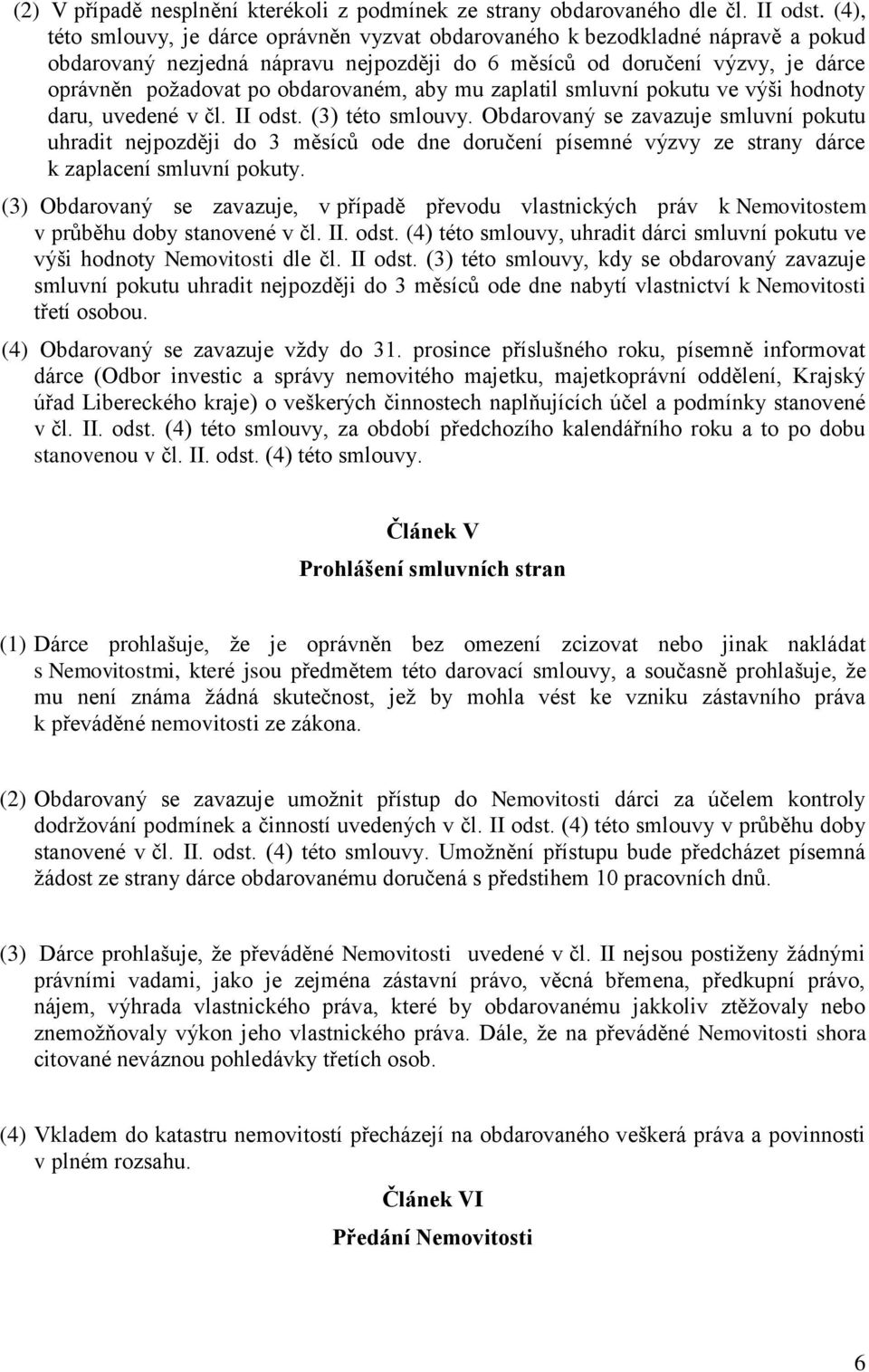 (2) V případě nesplnění kterékoli z podmínek ze strany obdarovaného dle čl. II odst. (4), této smlouvy, je dárce oprávněn vyzvat obdarovaného k bezodkladné nápravě a pokud obdarovaný nezjedná nápravu nejpozději do 6 měsíců od doručení výzvy, je dárce oprávněn požadovat po obdarovaném, aby mu zaplatil smluvní pokutu ve výši hodnoty daru, uvedené v čl. II odst. (3) této smlouvy. Obdarovaný se zavazuje smluvní pokutu uhradit nejpozději do 3 měsíců ode dne doručení písemné výzvy ze strany dárce k zaplacení smluvní pokuty.

(3) Obdarovaný se zavazuje, v případě převodu vlastnických práv k Nemovitostem v průběhu doby stanovené v čl. II. odst. (4) této smlouvy, uhradit dárci smluvní pokutu ve výši hodnoty Nemovitosti dle čl. II odst. (3) této smlouvy, kdy se obdarovaný zavazuje smluvní pokutu uhradit nejpozději do 3 měsíců ode dne nabytí vlastnictví k Nemovitosti třetí osobou.

(4) Obdarovaný se zavazuje vždy do 31. prosince příslušného roku, písemně informovat dárce (Odbor investic a správy nemovitého majetku, majetkoprávní oddělení, Krajský úřad Libereckého kraje) o veškerých činnostech naplňujících účel a podmínky stanovené v čl. II. odst. (4) této smlouvy, za období předchozího kalendářního roku a to po dobu stanovenou v čl. II. odst. (4) této smlouvy.

Článek V

Prohlášení smluvních stran

(1) Dárce prohlašuje, že je oprávněn bez omezení zcizovat nebo jinak nakládat s Nemovitostmi, které jsou předmětem této darovací smlouvy, a současně prohlašuje, že mu není známa žádná skutečnost, jež by mohla vést ke vzniku zástavního práva k převáděné nemovitosti ze zákona.

(2) Obdarovaný se zavazuje umožnit přístup do Nemovitosti dárci za účelem kontroly dodržování podmínek a činností uvedených v čl. II odst. (4) této smlouvy v průběhu doby stanovené v čl. II. odst. (4) této smlouvy. Umožnění přístupu bude předcházet písemná žádost ze strany dárce obdarovanému doručená s předstihem 10 pracovních dnů.

(3) Dárce prohlašuje, že převáděné Nemovitosti uvedené v čl. II nejsou postiženy žádnými právními vadami, jako je zejména zástavní právo, věcná břemena, předkupní právo, nájem, výhrada vlastnického práva, které by obdarovanému jakkoliv ztěžovaly nebo znemožňovaly výkon jeho vlastnického práva. Dále, že na převáděné Nemovitosti shora citované neváznou pohledávky třetích osob.

(4) Vkladem do katastru nemovitostí přecházejí na obdarovaného veškerá práva a povinnosti v plném rozsahu.

Článek VI

Předání Nemovitosti

6